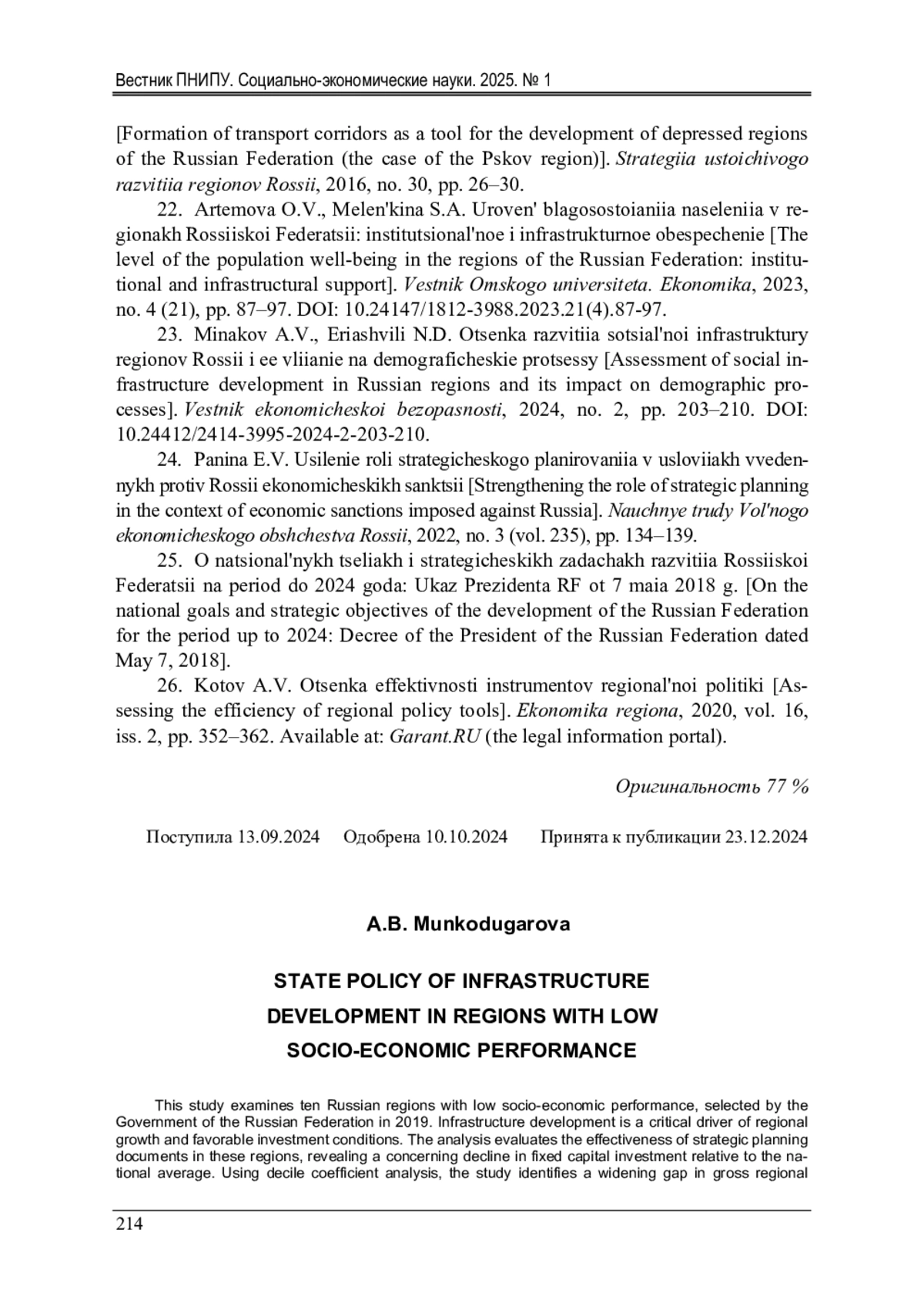 Вестник ПНИПУ. Социально-экономические науки. 2025. № 1

[Formation of transport corridors as a tool for the development of depressed regions of the Russian Federation (the case of the Pskov region)]. Strategiia ustoichivogo razvitiia regionov Rossii, 2016, no. 30, pp. 26–30.

22. Artemova O.V., Melen'kina S.A. Uroven' blagosostoianiia naseleniia v regionakh Rossiiskoi Federatsii: institutsional'noe i infrastrukturnoe obespechenie [The level of the population well-being in the regions of the Russian Federation: institutional and infrastructural support]. Vestnik Omskogo universiteta. Ekonomika, 2023, no. 4 (21), pp. 87–97. DOI: 10.24147/1812-3988.2023.21(4).87-97.

23. Minakov A.V., Eriashvili N.D. Otsenka razvitiia sotsial'noi infrastruktury regionov Rossii i ee vliianie na demograficheskie protsessy [Assessment of social infrastructure development in Russian regions and its impact on demographic processes]. Vestnik ekonomicheskoi bezopasnosti, 2024, no. 2, pp. 203–210. DOI: 10.24412/2414-3995-2024-2-203-210.

24. Panina E.V. Usilenie roli strategicheskogo planirovaniia v usloviiakh vvedennykh protiv Rossii ekonomicheskikh sanktsii [Strengthening the role of strategic planning in the context of economic sanctions imposed against Russia]. Nauchnye trudy Vol'nogo ekonomicheskogo obshchestva Rossii, 2022, no. 3 (vol. 235), pp. 134–139.

25. O natsional'nykh tseliakh i strategicheskikh zadachakh razvitiia Rossiiskoi Federatsii na period do 2024 goda: Ukaz Prezidenta RF ot 7 maia 2018 g. [On the national goals and strategic objectives of the development of the Russian Federation for the period up to 2024: Decree of the President of the Russian Federation dated May 7, 2018].

26. Kotov A.V. Otsenka effektivnosti instrumentov regional'noi politiki [Assessing the efficiency of regional policy tools]. Ekonomika regiona, 2020, vol. 16, iss. 2, pp. 352–362. Available at: Garant.RU (the legal information portal).

Оригинальность 77 %

Поступила 13.09.2024 Одобрена 10.10.2024 Принята к публикации 23.12.2024

A.B. Munkodugarova

STATE POLICY OF INFRASTRUCTURE DEVELOPMENT IN REGIONS WITH LOW SOCIO-ECONOMIC PERFORMANCE

This study examines ten Russian regions with low socio-economic performance, selected by the Government of the Russian Federation in 2019. Infrastructure development is a critical driver of regional growth and favorable investment conditions. The analysis evaluates the effectiveness of strategic planning documents in these regions, revealing a concerning decline in fixed capital investment relative to the national average. Using decile coefficient analysis, the study identifies a widening gap in gross regional

214